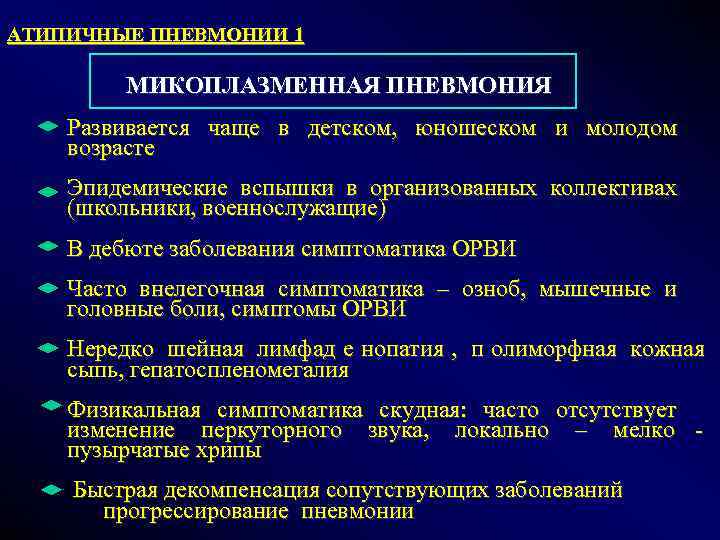 АТИПИЧНЫЕ ПНЕВМОНИИ 1

МИКОПЛАЗМЕННАЯ ПНЕВМОНИЯ

Развивается чаще в детском, юношеском и молодом возрасте

Эпидемические вспышки в организованных коллективах (школьники, военнослужащие)

В дебюте заболевания симптоматика ОРВИ

Часто внелегочная симптоматика – озноб, мышечные и головные боли, симптомы ОРВИ

Нередко шейная лимфад е нопатия , п олиморфная кожная сыпь, гепатоспленомегалия

Физикальная симптоматика скудная: часто отсутствует изменение перкуторного звука, локально – мелко - пузырчатые хрипы

Быстрая декомпенсация сопутствующих заболеваний прогрессирование пневмонии